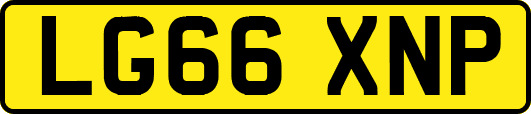 LG66 XNP